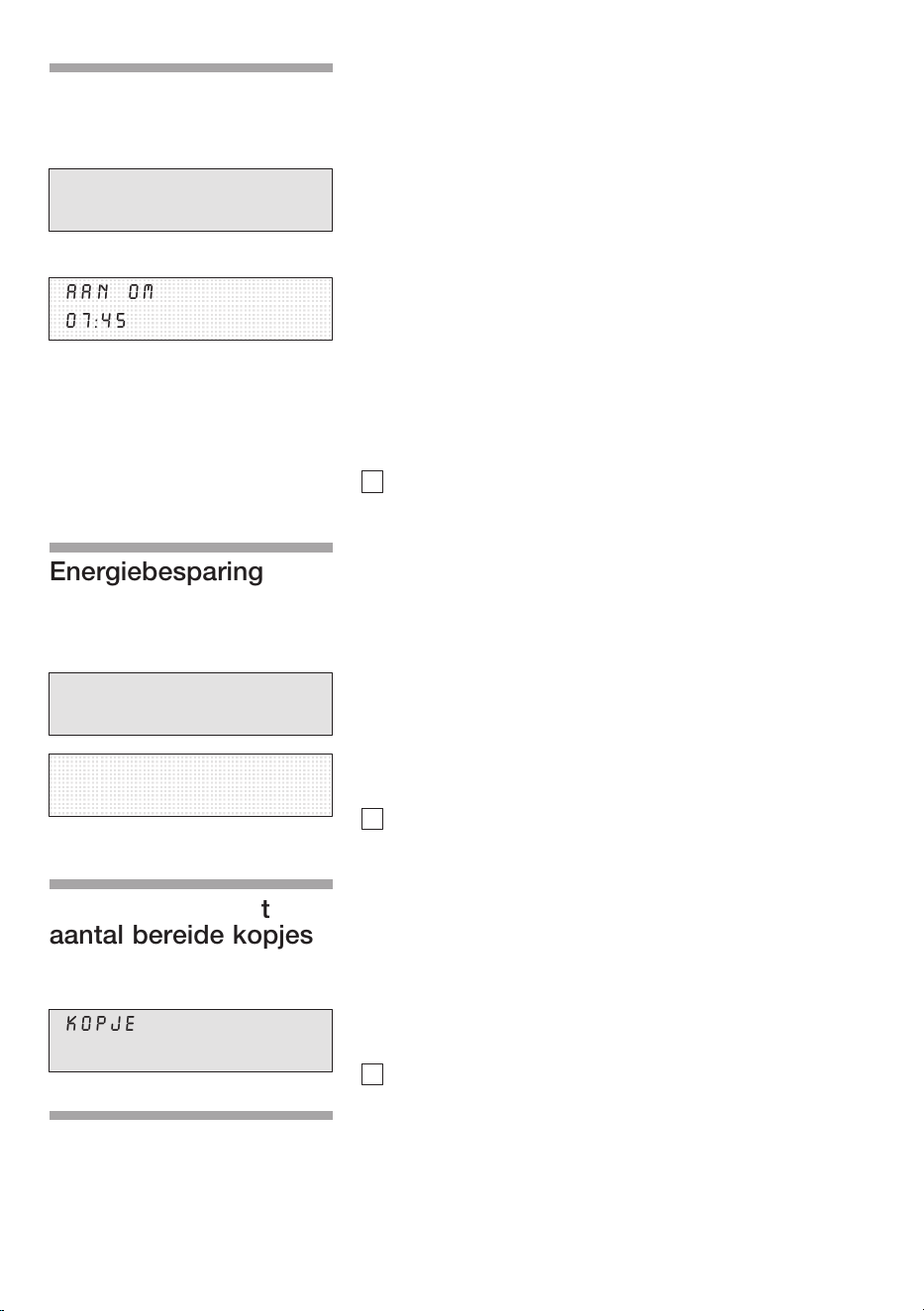 AAN OM
07:45

Energiebesparing

t
aantal bereide kopjes

KOPJE